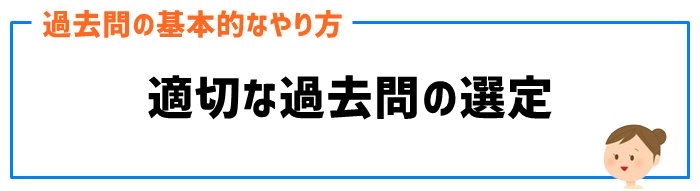 過去問の基本的なやり方

適切な過去問の選定